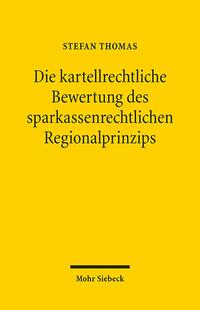 STEFAN THOMAS

Die kartellrechtliche Bewertung des sparkassenrechtlichen Regionalprinzips

Mohr Siebeck